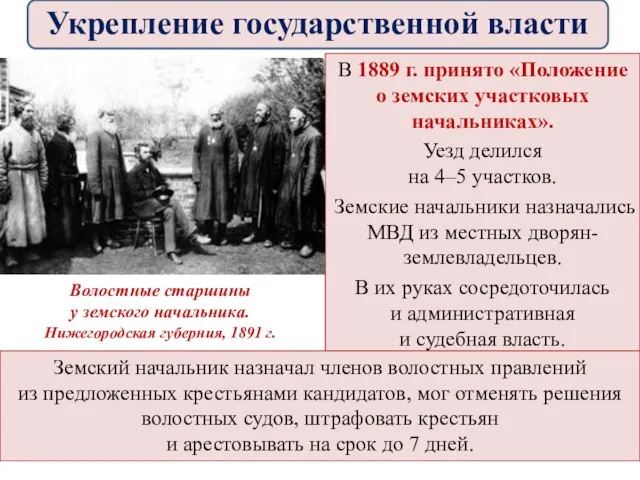 Укрепление государственной власти

Волостные старшины у земского начальника. Нижегородская губерния, 1891 г.

В 1889 г. принято «Положение о земских участковых начальниках».

Уезд делился на 4–5 участков.

Земские начальники назначались МВД из местных дворян-землевладельцев.

В их руках сосредоточилась и административная и судебная власть.

Земский начальник назначал членов волостных правлений из предложенных крестьянами кандидатов, мог отменять решения волостных судов, штрафовать крестьян и арестовывать на срок до 7 дней.